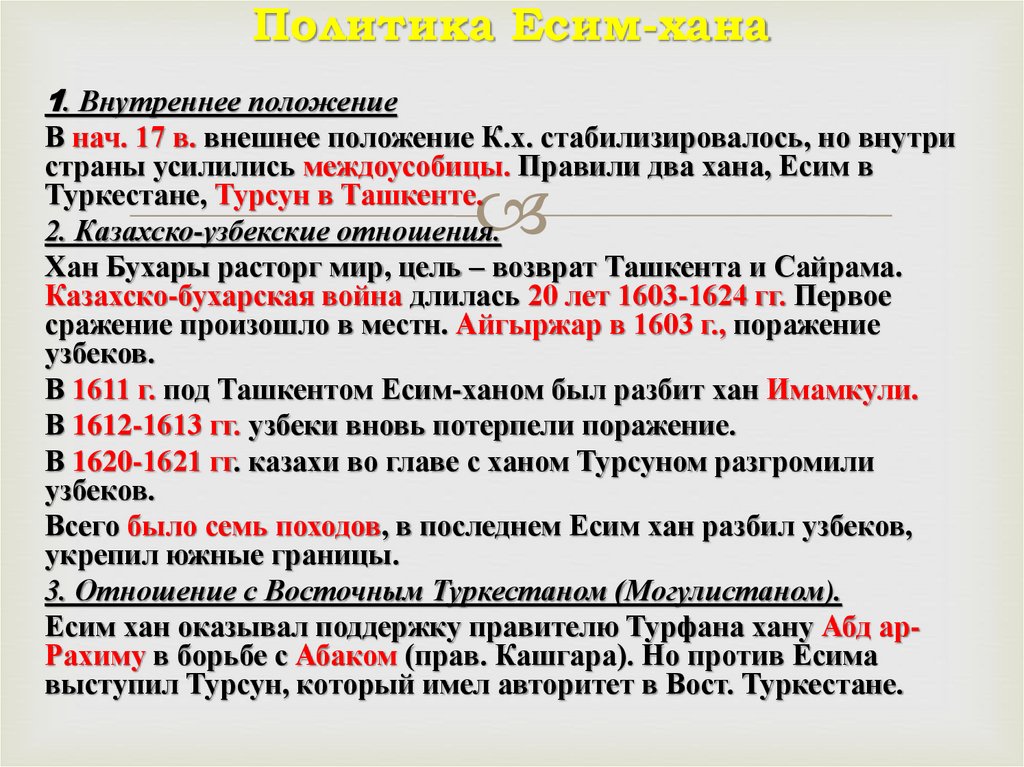 Политика Есим-хана

1. Внутреннее положение

В нач. 17 в. внешнее положение К.х. стабилизировалось, но внутри страны усилились междоусобицы. Правили два хана, Есим в Туркестане, Турсун в Ташкенте.

2. Казахско-узбекские отношения.

Хан Бухары расторг мир, цель – возврат Ташкента и Сайрама. Казахско-бухарская война длилась 20 лет 1603-1624 гг. Первое сражение произошло в местн. Айгыржар в 1603 г., поражение узбеков.

В 1611 г. под Ташкентом Есим-ханом был разбит хан Имамкули.

В 1612-1613 гг. узбеки вновь потерпели поражение.

В 1620-1621 гг. казахи во главе с ханом Турсуном разгромили узбеков.

Всего было семь походов, в последнем Есим хан разбил узбеков, укрепил южные границы.

3. Отношение с Восточным Туркестаном (Могулистаном).

Есим хан оказывал поддержку правителю Турфана хану Абд ар-Рахиму в борьбе с Абаком (прав. Кашгара). Но против Есима выступил Турсун, который имел авторитет в Вост. Туркестане.